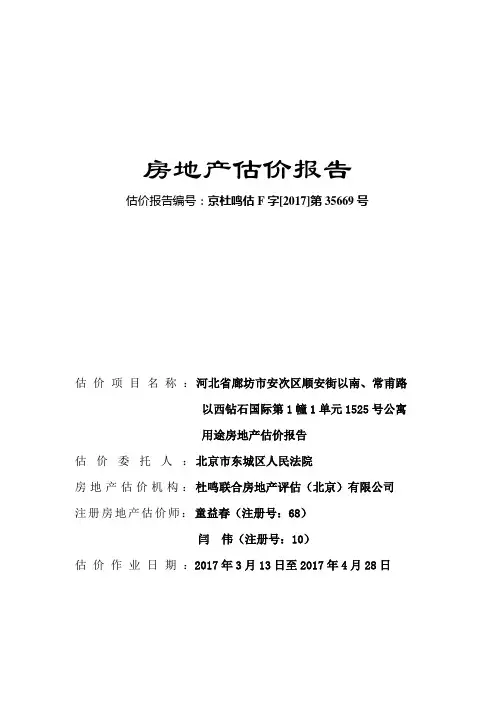 房地产估价报告

估价报告编号：京杜鸣估 F 字[2017]第 35669 号

估价项目名称：河北省廊坊市安次区顺安街以南、常甫路以西钻石国际第 1 幢 1 单元 1525 号公寓用途房地产估价报告

估价委托人：北京市东城区人民法院

房地产估价机构：杜鸣联合房地产评估（北京）有限公司

注册房地产估价师：童益春（注册号：68）

闫　伟（注册号：10）

估价作业日期：2017 年 3 月 13 日至 2017 年 4 月 28 日